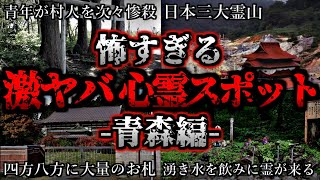 青年が村人を次々惨殺 日本三大霊山

怖すぎる

激ヤバ心霊スポット

-青森編-

四方八方に大量のお札 湧き水を飲みに霊が来る